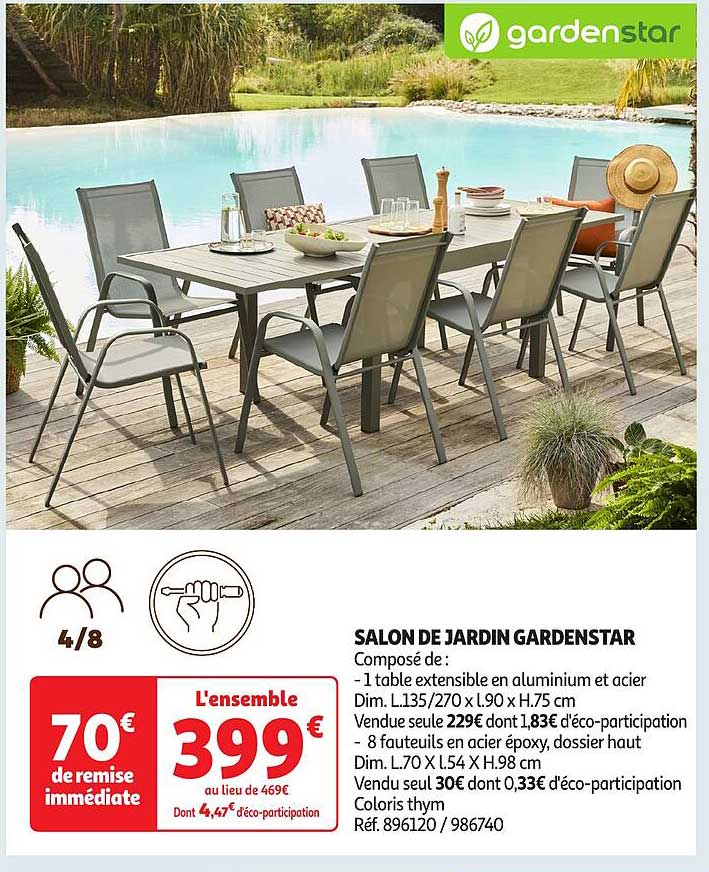 gardenstar

4/8

70€ de remise immédiate

L'ensemble

399€

au lieu de 469€

Dont 4,47€ d'éco-participation

SALON DE JARDIN GARDENSTAR

Composé de :

- 1 table extensible en aluminium et acier

Dim. L.135/270 x l.90 x H.75 cm

Vendue seule 229€ dont 1,83€ d'éco-participation

- 8 fauteuils en acier époxy, dossier haut

Dim. L.70 X l.54 X H.98 cm

Vendu seul 30€ dont 0,33€ d'éco-participation

Coloris thym

Réf. 896120 / 986740